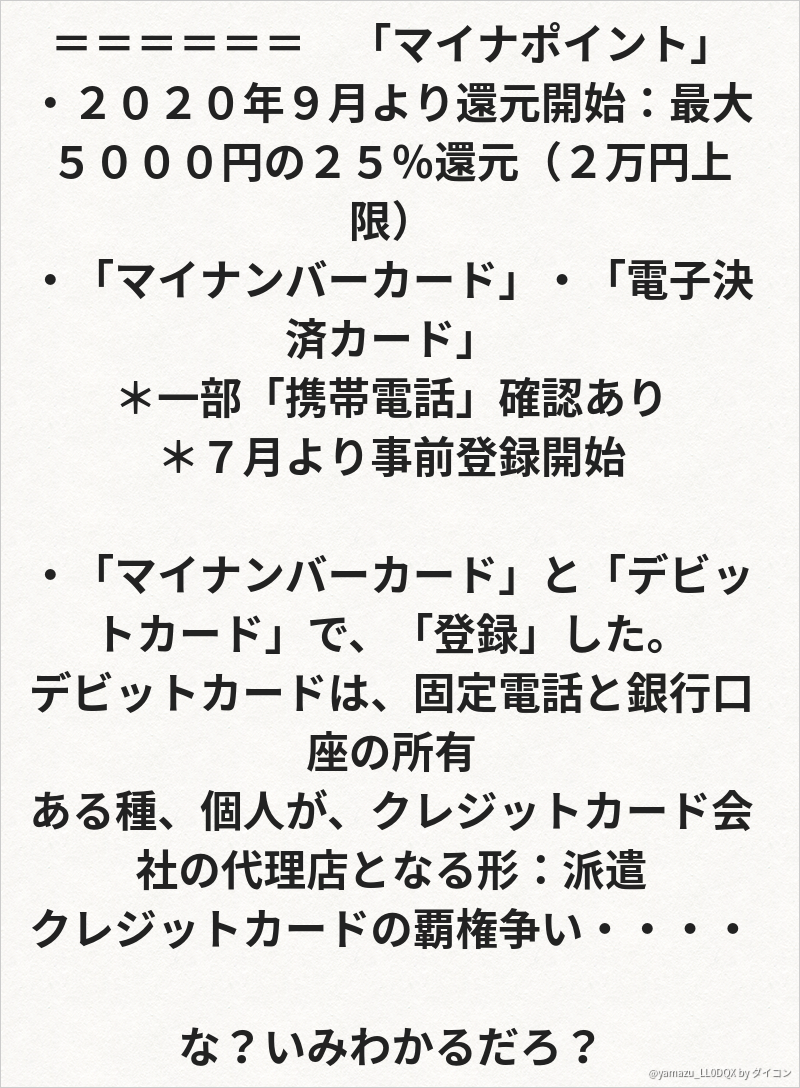 ＝＝＝＝＝＝＝　「マイナポイント」
・２０２０年９月より還元開始：最大５０００円の２５％還元（２万円上限）
・「マイナンバーカード」・「電子決済カード」
＊一部「携帯電話」確認あり
＊７月より事前登録開始

・「マイナンバーカード」と「デビットカード」で、「登録」した。
デビットカードは、固定電話と銀行口座の所有
ある種、個人が、クレジットカード会社の代理店となる形：派遣
クレジットカードの覇権争い・・・・

な？いみわかるだろ？

@yamazu_LL0DQX by ダイコン